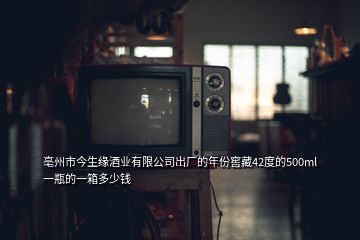 亳州市今生缘酒业有限公司出厂的年份窖藏42度的500ml一瓶的一箱多少钱